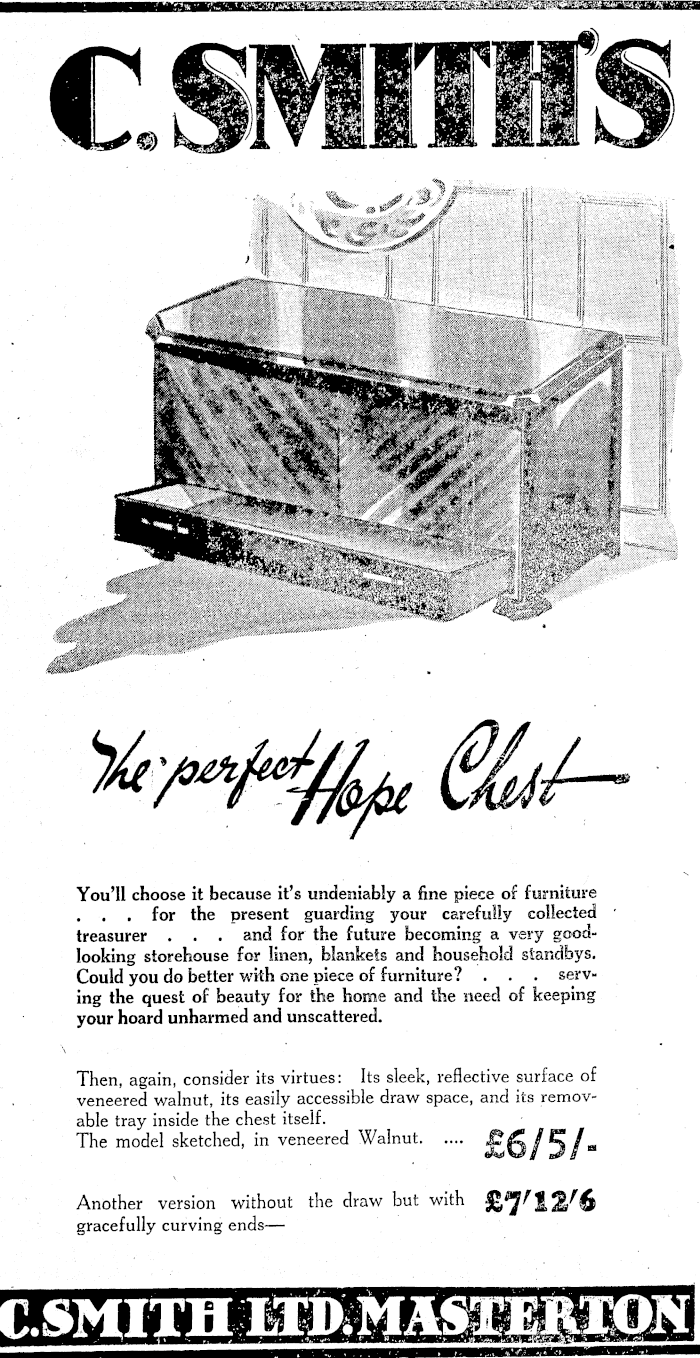 C. SMITH'S

The perfect Hope Chest

You'll choose it because it's undeniably a fine piece of furniture . . . for the present guarding your carefully collected treasurer . . . and for the future becoming a very good-looking storehouse for linen, blankets and household standbys. Could you do better with one piece of furniture? . . . serving the quest of beauty for the home and the need of keeping your hoard unharmed and unscattered.

Then, again, consider its virtues: Its sleek, reflective surface of veneered walnut, its easily accessible draw space, and its removable tray inside the chest itself.
The model sketched, in veneered Walnut. .... £6/5/-

Another version without the draw but with gracefully curving ends— £7/12/6

C. SMITH LTD. MASTERTON